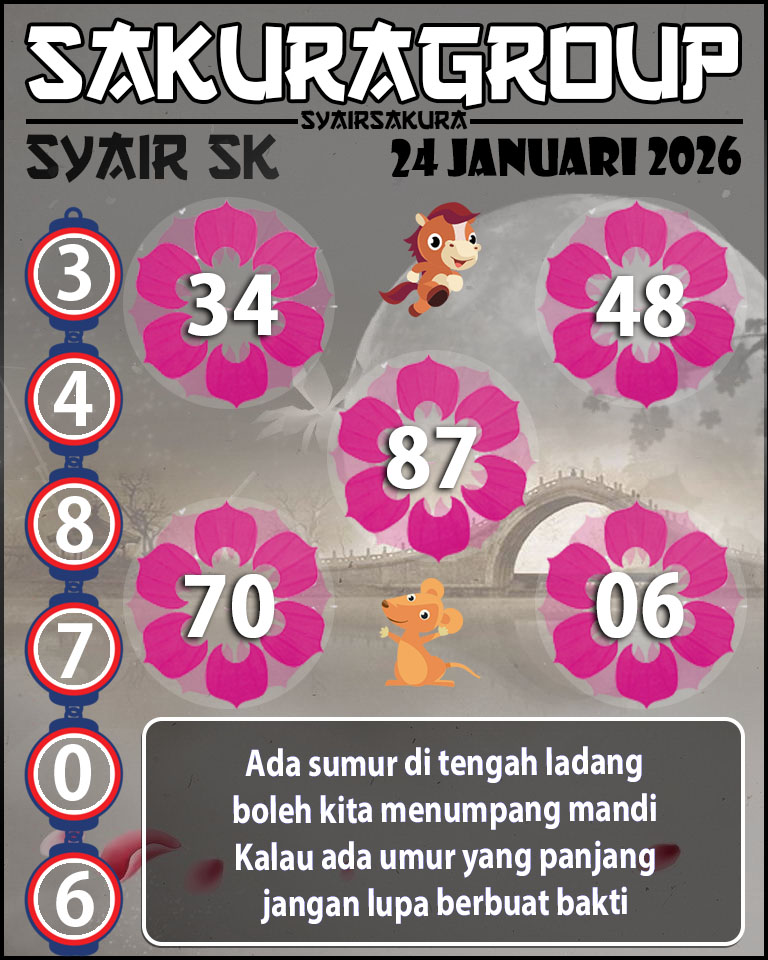 SAKURAGROUP
SYAIRSAKURA
SYAIR SK
24 JANUARI 2026

3
4
8
7
0
6

34
48
87
70
06

Ada sumur di tengah ladang
boleh kita menumpang mandi
Kalau ada umur yang panjang
jangan lupa berbuat bakti